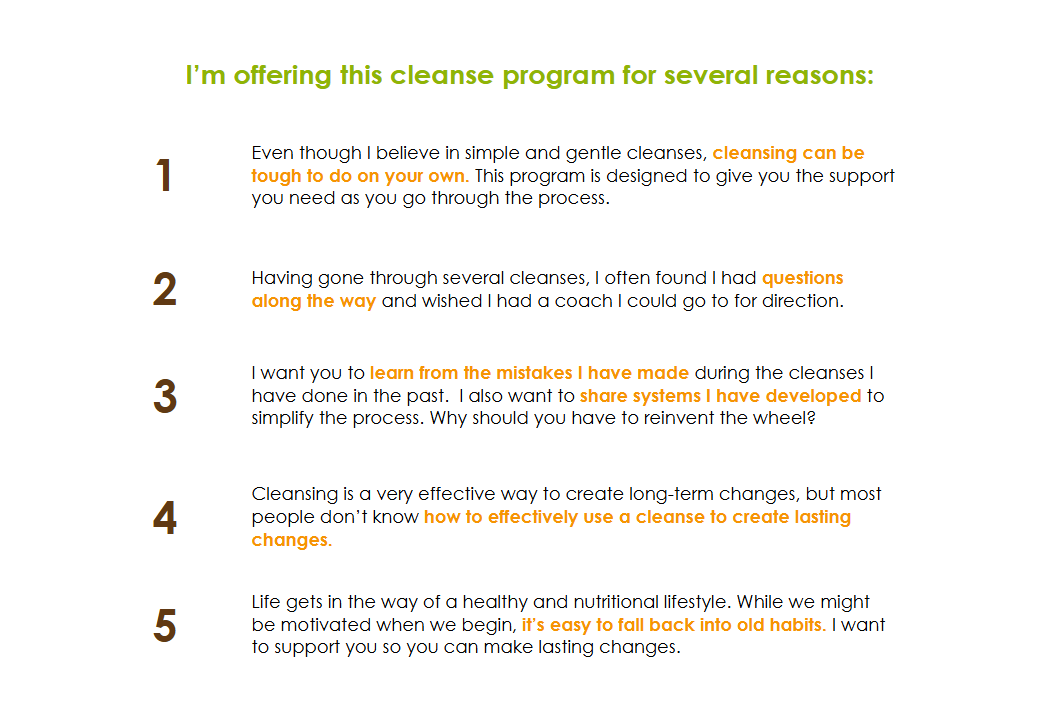 I'm offering this cleanse program for several reasons:

1

Even though I believe in simple and gentle cleanses, cleansing can be tough to do on your own. This program is designed to give you the support you need as you go through the process.

2

Having gone through several cleanses, I often found I had questions along the way and wished I had a coach I could go to for direction.

3

I want you to learn from the mistakes I have made during the cleanses I have done in the past. I also want to share systems I have developed to simplify the process. Why should you have to reinvent the wheel?

4

Cleansing is a very effective way to create long-term changes, but most people don't know how to effectively use a cleanse to create lasting changes.

5

Life gets in the way of a healthy and nutritional lifestyle. While we might be motivated when we begin, it's easy to fall back into old habits. I want to support you so you can make lasting changes.